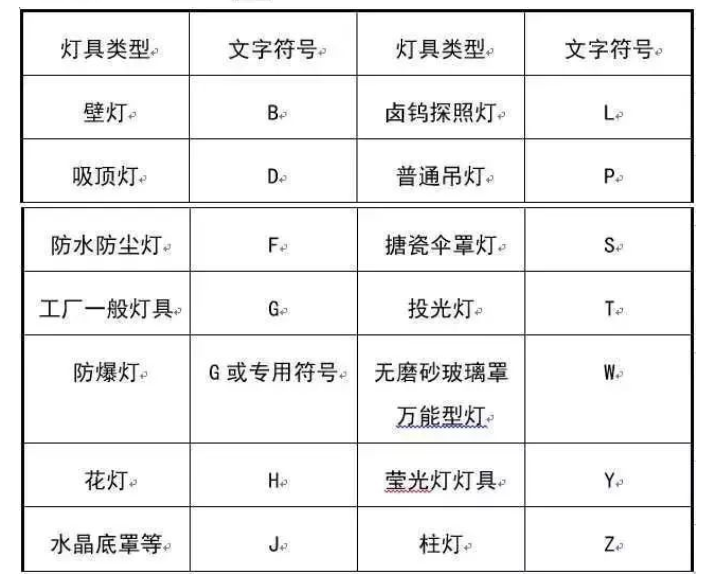 | 灯具类型 | 文字符号 | 灯具类型 | 文字符号 |
|---|---|---|---|
| 壁灯 | B | 卤钨探照灯 | L |
| 吸顶灯 | D | 普通吊灯 | P |
| 防水防尘灯 | F | 搪瓷伞罩灯 | S |
| 工厂一般灯具 | G | 投光灯 | T |
| 防爆灯 | G 或专用符号 | 无磨砂玻璃罩万能型灯 | W |
| 花灯 | H | 莹光灯灯具 | Y |
| 水晶底罩等 | J | 柱灯 | Z |